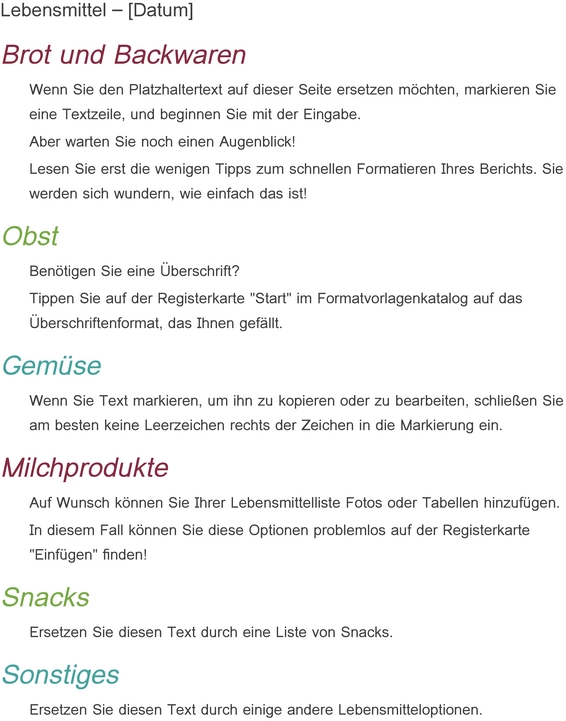 Lebensmittel – [Datum]

Brot und Backwaren

Wenn Sie den Platzhaltertext auf dieser Seite ersetzen möchten, markieren Sie eine Textzeile, und beginnen Sie mit der Eingabe.

Aber warten Sie noch einen Augenblick!

Lesen Sie erst die wenigen Tipps zum schnellen Formatieren Ihres Berichts. Sie werden sich wundern, wie einfach das ist!

Obst

Benötigen Sie eine Überschrift?

Tippen Sie auf der Registerkarte "Start" im Formatvorlagenkatalog auf das Überschriftenformat, das Ihnen gefällt.

Gemüse

Wenn Sie Text markieren, um ihn zu kopieren oder zu bearbeiten, schließen Sie am besten keine Leerzeichen rechts der Zeichen in die Markierung ein.

Milchprodukte

Auf Wunsch können Sie Ihrer Lebensmittelliste Fotos oder Tabellen hinzufügen.

In diesem Fall können Sie diese Optionen problemlos auf der Registerkarte "Einfügen" finden!

Snacks

Ersetzen Sie diesen Text durch eine Liste von Snacks.

Sonstiges

Ersetzen Sie diesen Text durch einige andere Lebensmitteloptionen.